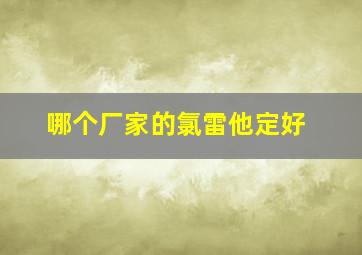 哪个厂家的氯雷他定好